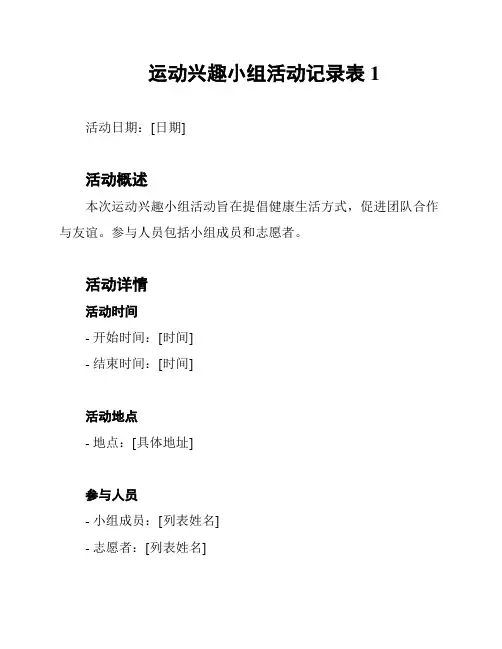 运动兴趣小组活动记录表 1

活动日期：[日期]

活动概述

本次运动兴趣小组活动旨在提倡健康生活方式，促进团队合作与友谊。参与人员包括小组成员和志愿者。

活动详情

活动时间

- 开始时间：[时间]

- 结束时间：[时间]

活动地点

- 地点：[具体地址]

参与人员

- 小组成员：[列表姓名]

- 志愿者：[列表姓名]